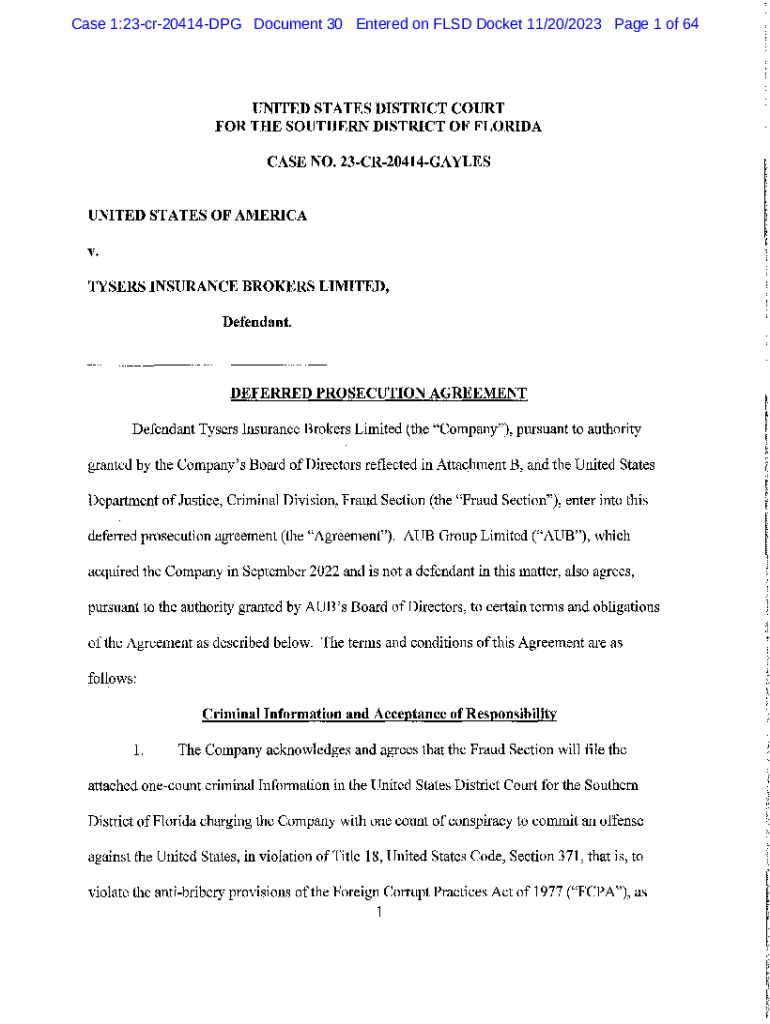 Case 1:23-cr-20414-DPG Document 30 Entered on FLSD Docket 11/20/2023 Page 1 of 64

UNITED STATES DISTRICT COURT
FOR THE SOUTHERN DISTRICT OF FLORIDA

CASE NO. 23-CR-20414-GAYLES

UNITED STATES OF AMERICA

v.

TYSERS INSURANCE BROKERS LIMITED,

Defendant.

DEFERRED PROSECUTION AGREEMENT

Defendant Tysers Insurance Brokers Limited (the "Company"), pursuant to authority granted by the Company's Board of Directors reflected in Attachment B, and the United States Department of Justice, Criminal Division, Fraud Section (the "Fraud Section"), enter into this deferred prosecution agreement (the "Agreement"). AUB Group Limited ("AUB"), which acquired the Company in September 2022 and is not a defendant in this matter, also agrees, pursuant to the authority granted by AUB's Board of Directors, to certain terms and obligations of the Agreement as described below. The terms and conditions of this Agreement are as follows:

Criminal Information and Acceptance of Responsibility

1. The Company acknowledges and agrees that the Fraud Section will file the attached one-count criminal Information in the United States District Court for the Southern District of Florida charging the Company with one count of conspiracy to commit an offense against the United States, in violation of Title 18, United States Code, Section 371, that is, to violate the anti-bribery provisions of the Foreign Corrupt Practices Act of 1977 ("FCPA"), as

1